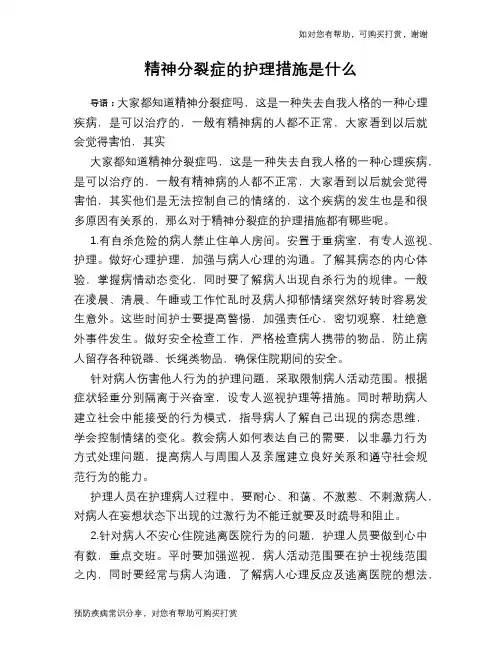 如对您有帮助，可购买打赏，谢谢

精神分裂症的护理措施是什么

导语：大家都知道精神分裂症吗，这是一种失去自我人格的一种心理疾病，是可以治疗的，一般有精神病的人都不正常，大家看到以后就会觉得害怕，其实

大家都知道精神分裂症吗，这是一种失去自我人格的一种心理疾病，是可以治疗的，一般有精神病的人都不正常，大家看到以后就会觉得害怕，其实他们是无法控制自己的情绪的，这个疾病的发生也是和很多原因有关系的，那么对于精神分裂症的护理措施都有哪些呢。

1.有自杀危险的病人禁止住单人房间。安置于重病室，有专人巡视、护理。做好心理护理，加强与病人心理的沟通。了解其病态的内心体验，掌握病情动态变化，同时要了解病人出现自杀行为的规律。一般在凌晨、清晨、午睡或工作忙乱时及病人抑郁情绪突然好转时容易发生意外。这些时间护士要提高警惕，加强责任心，密切观察，杜绝意外事件发生。做好安全检查工作，严格检查病人携带的物品，防止病人留存各种锐器、长绳类物品，确保住院期间的安全。

针对病人伤害他人行为的护理问题，采取限制病人活动范围。根据症状轻重分别隔离于兴奋室，设专人巡视护理等措施。同时帮助病人建立社会中能接受的行为模式，指导病人了解自己出现的病态思维，学会控制情绪的变化。教会病人如何表达自己的需要，以非暴力行为方式处理问题，提高病人与周围人及亲属建立良好关系和遵守社会规范行为的能力。

护理人员在护理病人过程中，要耐心、和蔼、不激惹、不刺激病人，对病人在妄想状态下出现的过激行为不能迁就要及时疏导和阻止。

2.针对病人不安心住院逃离医院行为的问题，护理人员要做到心中有数，重点交班。平时要加强巡视，病人活动范围要在护士视线范围之内，同时要经常与病人沟通，了解病人心理反应及逃离医院的想法，

预防疾病常识分享，对您有帮助可购买打赏